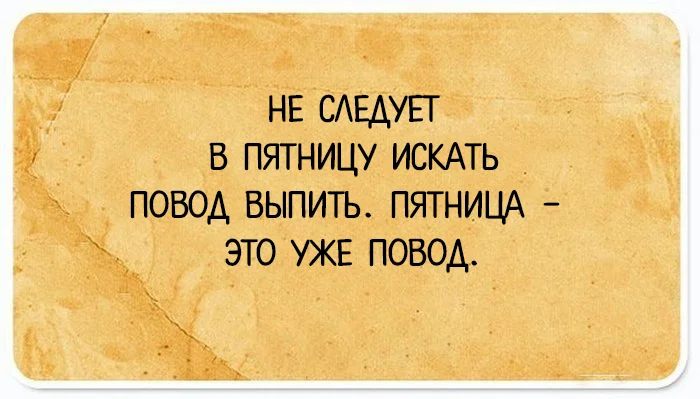 НЕ СЛЕДУЕТ
В ПЯТНИЦУ ИСКАТЬ
ПОВОД ВЫПИТЬ. ПЯТНИЦА –
ЭТО УЖЕ ПОВОД.